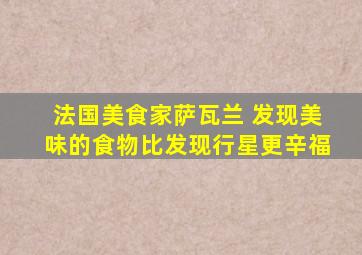 法国美食家萨瓦兰 发现美味的食物比发现行星更辛福